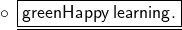 greenHappy learning.